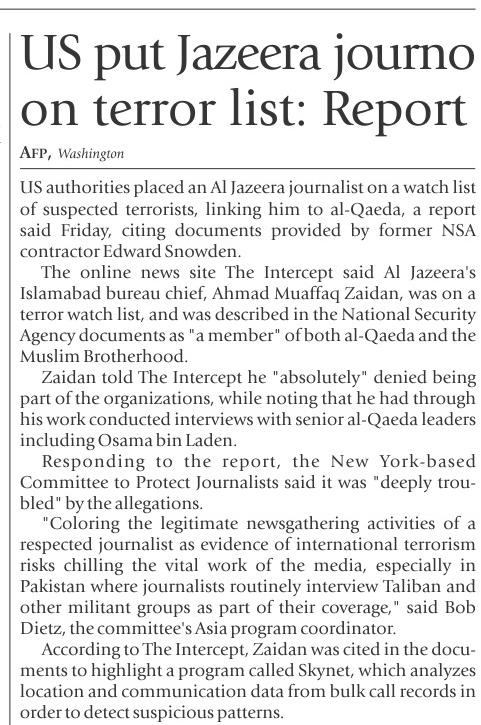 US put Jazeera journo on terror list: Report

AFP, Washington

US authorities placed an Al Jazeera journalist on a watch list of suspected terrorists, linking him to al-Qaeda, a report said Friday, citing documents provided by former NSA contractor Edward Snowden.

The online news site The Intercept said Al Jazeera's Islamabad bureau chief, Ahmad Muaffaq Zaidan, was on a terror watch list, and was described in the National Security Agency documents as "a member" of both al-Qaeda and the Muslim Brotherhood.

Zaidan told The Intercept he "absolutely" denied being part of the organizations, while noting that he had through his work conducted interviews with senior al-Qaeda leaders including Osama bin Laden.

Responding to the report, the New York-based Committee to Protect Journalists said it was "deeply troubled" by the allegations.

"Coloring the legitimate newsgathering activities of a respected journalist as evidence of international terrorism risks chilling the vital work of the media, especially in Pakistan where journalists routinely interview Taliban and other militant groups as part of their coverage," said Bob Dietz, the committee's Asia program coordinator.

According to The Intercept, Zaidan was cited in the documents to highlight a program called Skynet, which analyzes location and communication data from bulk call records in order to detect suspicious patterns.